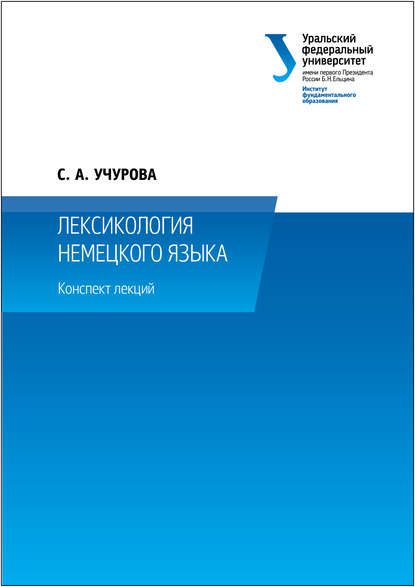 Уральский федеральный университет
имени первого Президента России Б.Н.Ельцина
Институт фундаментального образования

С. А. УЧУРОВА

ЛЕКСИКОЛОГИЯ НЕМЕЦКОГО ЯЗЫКА

Конспект лекций